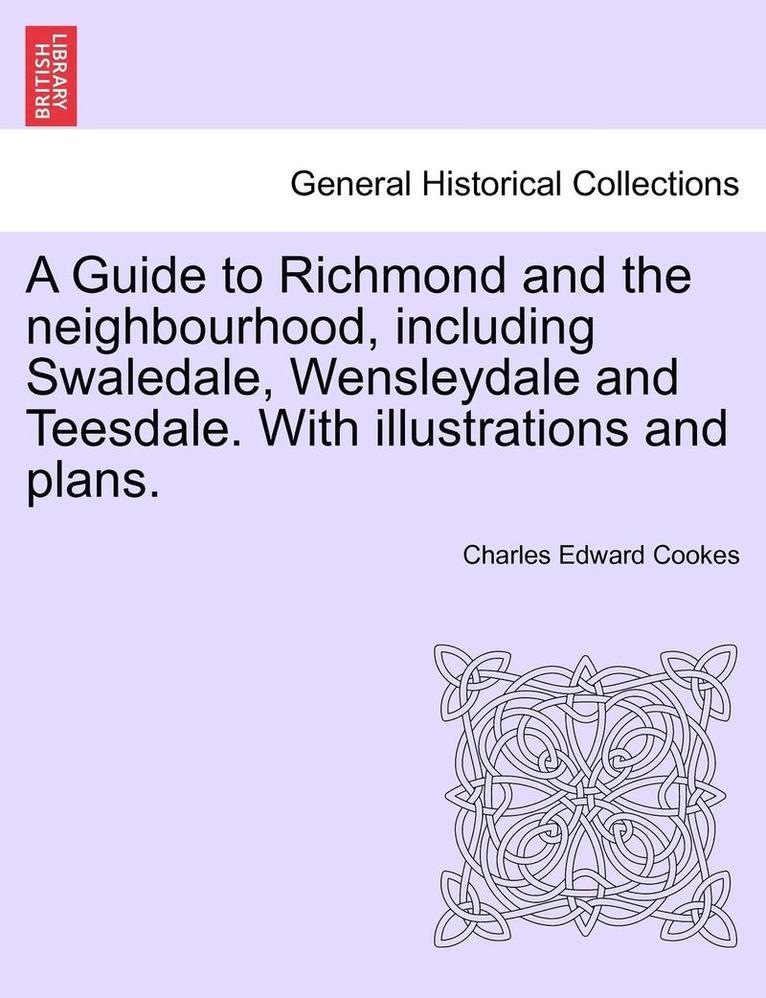 BRITISH LIBRARY

General Historical Collections

A Guide to Richmond and the neighbourhood, including Swaledale, Wensleydale and Teesdale. With illustrations and plans.

Charles Edward Cookes